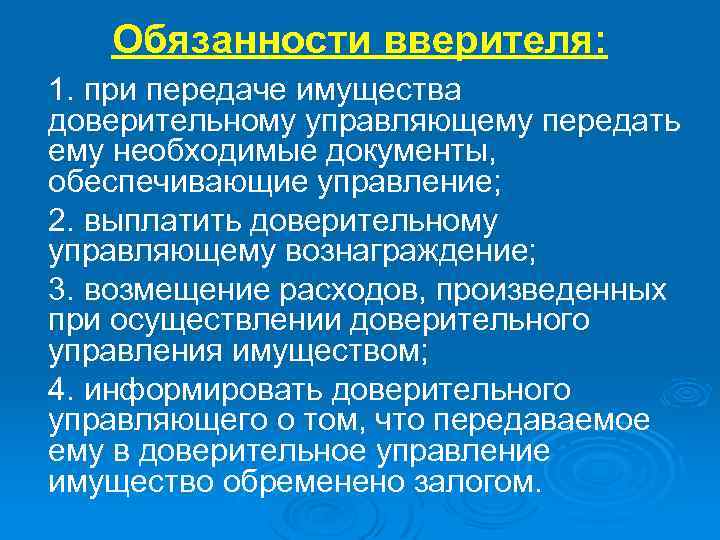 Обязанности вверителя:

1. при передаче имущества доверительному управляющему передать ему необходимые документы, обеспечивающие управление;

2. выплатить доверительному управляющему вознаграждение;

3. возмещение расходов, произведенных при осуществлении доверительного управления имуществом;

4. информировать доверительного управляющего о том, что передаваемое ему в доверительное управление имущество обременено залогом.